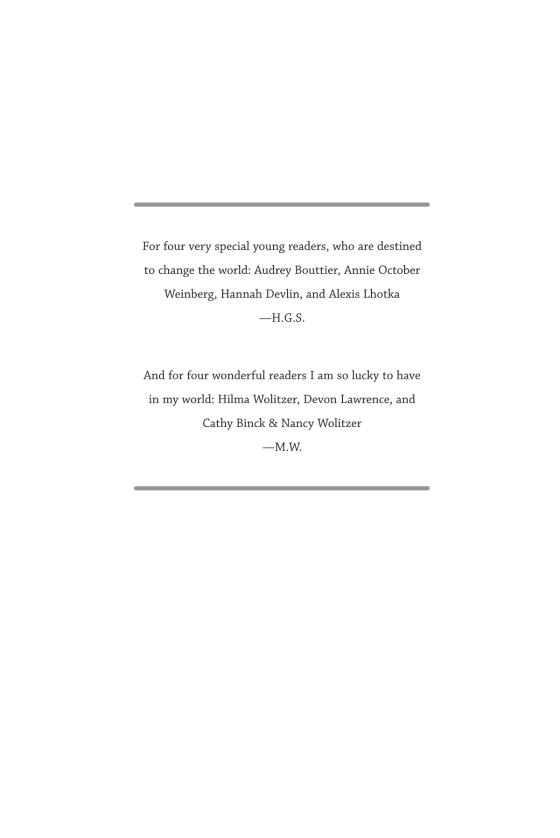 For four very special young readers, who are destined to change the world: Audrey Bouttier, Annie October Weinberg, Hannah Devlin, and Alexis Lhotka

—H.G.S.

And for four wonderful readers I am so lucky to have in my world: Hilma Wolitzer, Devon Lawrence, and Cathy Binck & Nancy Wolitzer

—M.W.